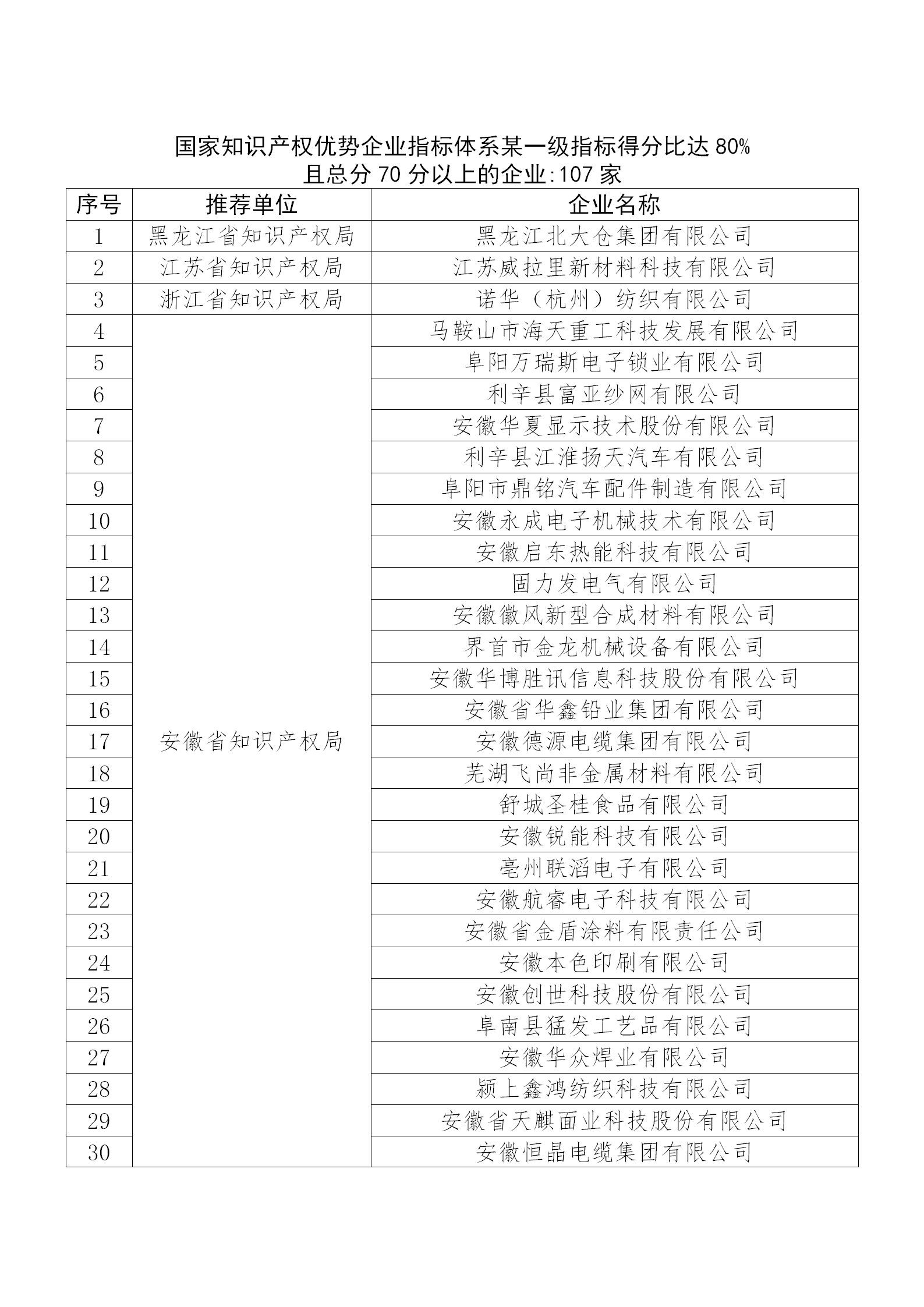 国家知识产权优势企业指标体系某一级指标得分比达 80%
且总分 70 分以上的企业：107 家

| 序号 | 推荐单位 | 企业名称 |
|---|---|---|
| 1 | 黑龙江省知识产权局 | 黑龙江北大仓集团有限公司 |
| 2 | 江苏省知识产权局 | 江苏威拉里新材料科技有限公司 |
| 3 | 浙江省知识产权局 | 诺华（杭州）纺织有限公司 |
| 4 | 安徽省知识产权局 | 马鞍山市海天重工科技发展有限公司 |
| 5 | | 阜阳万瑞斯电子锁业有限公司 |
| 6 | | 利辛县富亚纱网有限公司 |
| 7 | | 安徽华夏显示技术股份有限公司 |
| 8 | | 利辛县江淮扬天汽车有限公司 |
| 9 | | 阜阳市鼎铭汽车配件制造有限公司 |
| 10 | | 安徽永成电子机械技术有限公司 |
| 11 | | 安徽启东热能科技有限公司 |
| 12 | | 固力发电气有限公司 |
| 13 | | 安徽徽风新型合成材料有限公司 |
| 14 | | 界首市金龙机械设备有限公司 |
| 15 | | 安徽华博胜讯信息科技股份有限公司 |
| 16 | | 安徽省华鑫铅业集团有限公司 |
| 17 | | 安徽德源电缆集团有限公司 |
| 18 | | 芜湖飞尚非金属材料有限公司 |
| 19 | | 舒城圣桂食品有限公司 |
| 20 | | 安徽锐能科技有限公司 |
| 21 | | 亳州联滔电子有限公司 |
| 22 | | 安徽航睿电子科技有限公司 |
| 23 | | 安徽省金盾涂料有限责任公司 |
| 24 | | 安徽本色印刷有限公司 |
| 25 | | 安徽创世科技股份有限公司 |
| 26 | | 阜南县猛发工艺品有限公司 |
| 27 | | 安徽华众焊业有限公司 |
| 28 | | 颍上鑫鸿纺织科技有限公司 |
| 29 | | 安徽省天麒面业科技股份有限公司 |
| 30 | | 安徽恒晶电缆集团有限公司 |